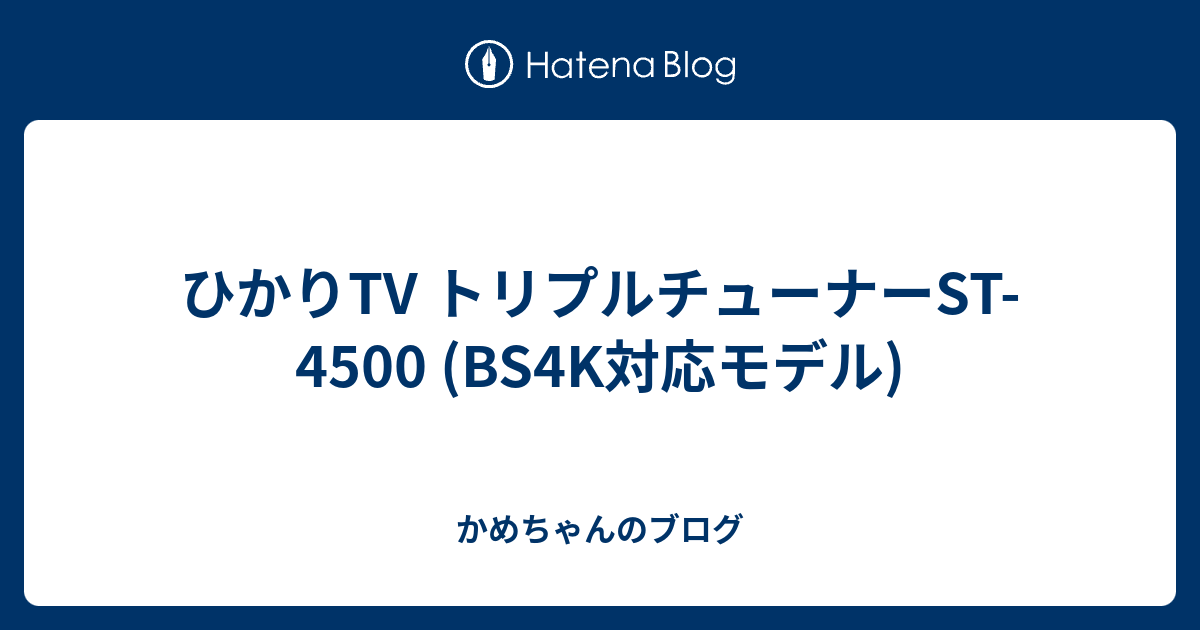 Hatena Blog

ひかりTV トリプルチューナーST-4500 (BS4K対応モデル)

かめちゃんのブログ